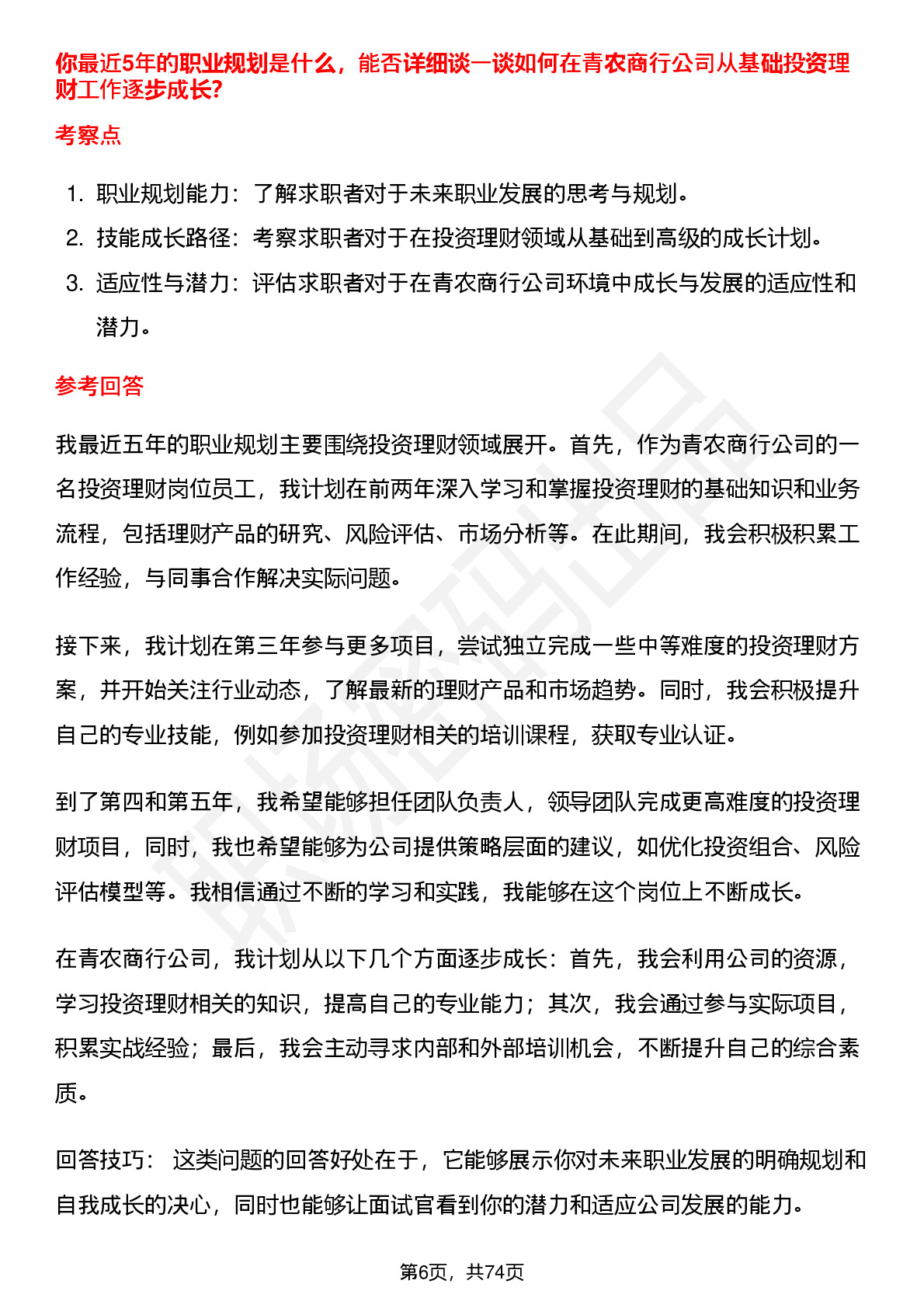 你最近5年的职业规划是什么，能否详细谈一谈如何在青农商行公司从基础投资理财工作逐步成长?

考察点

1. 职业规划能力：了解求职者对于未来职业发展的思考与规划。
2. 技能成长路径：考察求职者对于在投资理财领域从基础到高级的成长计划。
3. 适应性与潜力：评估求职者对于在青农商行公司环境中成长与发展的适应性和潜力。

参考回答

我最近五年的职业规划主要围绕投资理财领域展开。首先，作为青农商行公司的一名投资理财岗位员工，我计划在前两年深入学习和掌握投资理财的基础知识和业务流程，包括理财产品的研究、风险评估、市场分析等。在此期间，我会积极积累工作经验，与同事合作解决实际问题。

接下来，我计划在第三年参与更多项目，尝试独立完成一些中等难度的投资理财方案，并开始关注行业动态，了解最新的理财产品和市场趋势。同时，我会积极提升自己的专业技能，例如参加投资理财相关的培训课程，获取专业认证。

到了第四和第五年，我希望能够担任团队负责人，领导团队完成更高难度的投资理财项目，同时，我也希望能够为公司提供策略层面的建议，如优化投资组合、风险评估模型等。我相信通过不断的学习和实践，我能够在这个岗位上不断成长。

在青农商行公司，我计划从以下几个方面逐步成长：首先，我会利用公司的资源，学习投资理财相关的知识，提高自己的专业能力；其次，我会通过参与实际项目，积累实战经验；最后，我会主动寻求内部和外部培训机会，不断提升自己的综合素质。

回答技巧： 这类问题的回答好处在于，它能够展示你对未来职业发展的明确规划和自我成长的决心，同时也能够让面试官看到你的潜力和适应公司发展的能力。

第6页，共74页